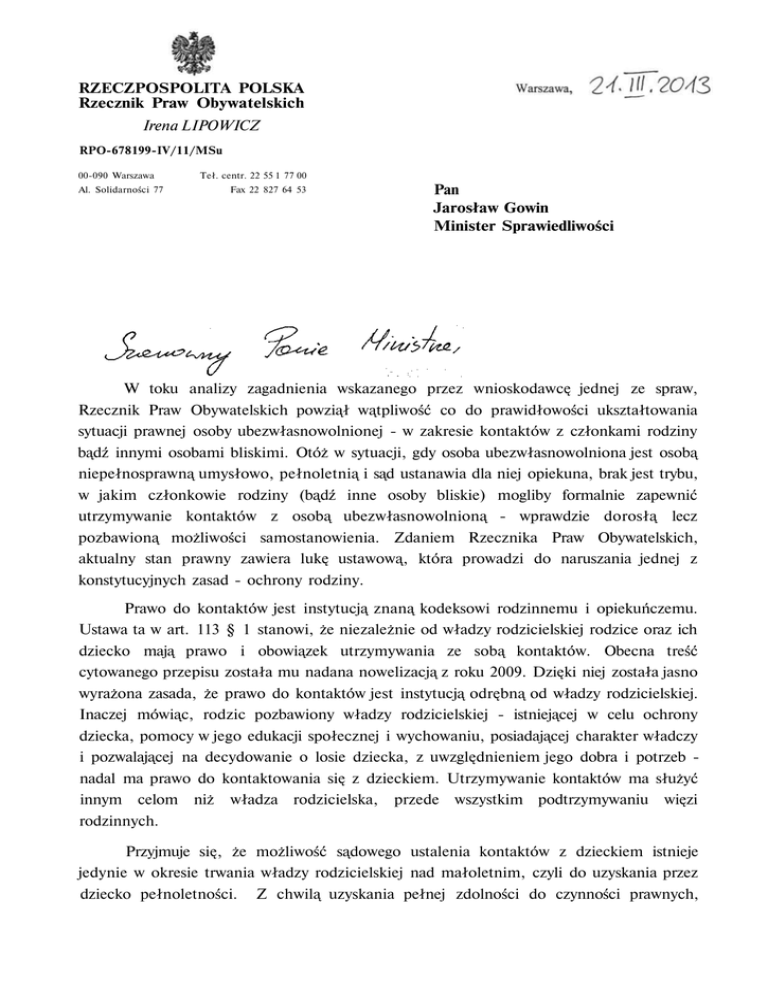 RZECZPOSPOLITA POLSKA
Rzecznik Praw Obywatelskich
Irena LIPOWICZ

RPO-678199-IV/11/MSu

00-090 Warszawa
Al. Solidarności 77

Tel. centr. 22 55 1 77 00
Fax 22 827 64 53

Warszawa, 21. III. 2013

Pan
Jarosław Gowin
Minister Sprawiedliwości

Szanowny Panie Ministrze,

W toku analizy zagadnienia wskazanego przez wnioskodawcę jednej ze spraw, Rzecznik Praw Obywatelskich powziął wątpliwość co do prawidłowości ukształtowania sytuacji prawnej osoby ubezwłasnowolnionej - w zakresie kontaktów z członkami rodziny bądź innymi osobami bliskimi. Otóż w sytuacji, gdy osoba ubezwłasnowolniona jest osobą niepełnosprawną umysłowo, pełnoletnią i sąd ustanawia dla niej opiekuna, brak jest trybu, w jakim członkowie rodziny (bądź inne osoby bliskie) mogliby formalnie zapewnić utrzymywanie kontaktów z osobą ubezwłasnowolnioną - wprawdzie dorosłą lecz pozbawioną możliwości samostanowienia. Zdaniem Rzecznika Praw Obywatelskich, aktualny stan prawny zawiera lukę ustawową, która prowadzi do naruszania jednej z konstytucyjnych zasad - ochrony rodziny.

Prawo do kontaktów jest instytucją znaną kodeksowi rodzinnemu i opiekuńczemu. Ustawa ta w art. 113 § 1 stanowi, że niezależnie od władzy rodzicielskiej rodzice oraz ich dziecko mają prawo i obowiązek utrzymywania ze sobą kontaktów. Obecna treść cytowanego przepisu została mu nadana nowelizacją z roku 2009. Dzięki niej została jasno wyrażona zasada, że prawo do kontaktów jest instytucją odrębną od władzy rodzicielskiej. Inaczej mówiąc, rodzic pozbawiony władzy rodzicielskiej - istniejącej w celu ochrony dziecka, pomocy w jego edukacji społecznej i wychowaniu, posiadającej charakter władczy i pozwalającej na decydowanie o losie dziecka, z uwzględnieniem jego dobra i potrzeb - nadal ma prawo do kontaktowania się z dzieckiem. Utrzymywanie kontaktów ma służyć innym celom niż władza rodzicielska, przede wszystkim podtrzymywaniu więzi rodzinnych.

Przyjmuje się, że możliwość sądowego ustalenia kontaktów z dzieckiem istnieje jedynie w okresie trwania władzy rodzicielskiej nad małoletnim, czyli do uzyskania przez dziecko pełnoletności. Z chwilą uzyskania pełnej zdolności do czynności prawnych,